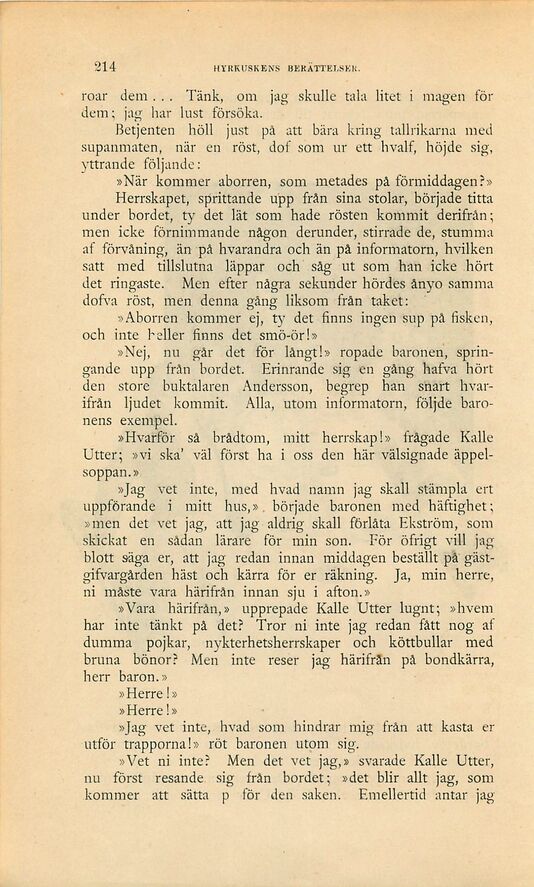 214 HYRKUSKENS BERÄTTELSER.

roar dem... Tänk, om jag skulle tala litet i magen för dem; jag har lust försöka.

Betjenten höll just på att bära kring tallrikarna med supanmaten, när en röst, dof som ur ett hvalf, höjde sig, yttrande följande:

»När kommer aborren, som metades på förmiddagen?»

Herrskapet, sprittande upp från sina stolar, började titta under bordet, ty det lät som hade rösten kommit derifrån; men icke förnimmande någon derunder, stirrade de, stumma af förvåning, än på hvarandra och än på informatorn, hvilken satt med tillslutna läppar och såg ut som han icke hört det ringaste. Men efter några sekunder hördes ånyo samma dofva röst, men denna gång liksom från taket:

»Aborren kommer ej, ty det finns ingen sup på fisken, och inte heller finns det smö-ör!»

»Nej, nu går det för långt!» ropade baronen, springande upp från bordet. Erinrande sig en gång hafva hört den store buktalaren Andersson, begrep han snart hvarifrån ljudet kommit. Alla, utom informatorn, följde baronens exempel.

»Hvarför så brådtom, mitt herrskap!» frågade Kalle Utter; »vi ska' väl först ha i oss den här välsignade äppelsoppan.»

»Jag vet inte, med hvad namn jag skall stämpla ert uppförande i mitt hus,» började baronen med häftighet; »men det vet jag, att jag aldrig skall förlåta Ekström, som skickat en sådan lärare för min son. För öfrigt vill jag blott säga er, att jag redan innan middagen beställt på gästgifvargården häst och kärra för er räkning. Ja, min herre, ni måste vara härifrån innan sju i afton.»

»Vara härifrån,» upprepade Kalle Utter lugnt; »hvem har inte tänkt på det? Tror ni inte jag redan fått nog af dumma pojkar, nykterhetsherrskaper och köttbullar med bruna bönor? Men inte reser jag härifrån på bondkärra, herr baron.»

»Herre!»

»Herre!»

»Jag vet inte, hvad som hindrar mig från att kasta er utför trapporna!» röt baronen utom sig.

»Vet ni inte? Men det vet jag,» svarade Kalle Utter, nu först resande sig från bordet; »det blir allt jag, som kommer att sätta p för den saken. Emellertid antar jag